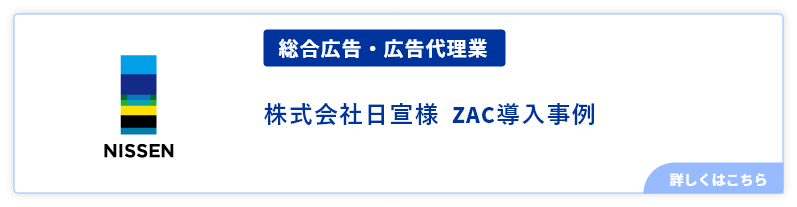 NISSEN

総合広告・広告代理業

株式会社日宣様 ZAC導入事例

詳しくはこちら